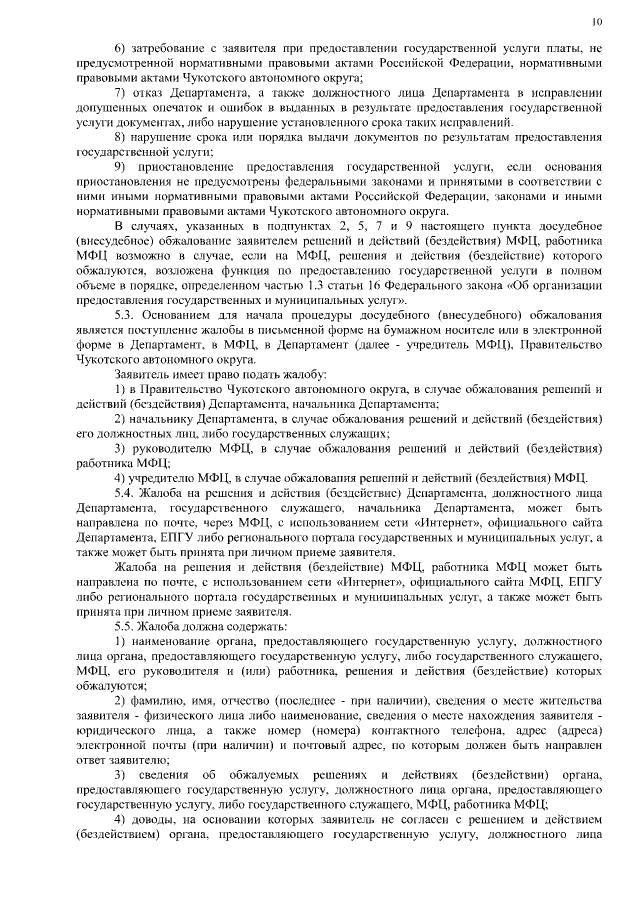 10

6) затребование с заявителя при предоставлении государственной услуги платы, не предусмотренной нормативными правовыми актами Российской Федерации, нормативными правовыми актами Чукотского автономного округа;

7) отказ Департамента, а также должностного лица Департамента в исправлении допущенных опечаток и ошибок в выданных в результате предоставления государственной услуги документах, либо нарушение установленного срока таких исправлений.

8) нарушение срока или порядка выдачи документов по результатам предоставления государственной услуги;

9) приостановление предоставления государственной услуги, если основания приостановления не предусмотрены федеральными законами и принятыми в соответствии с ними иными нормативными правовыми актами Российской Федерации, законами и иными нормативными правовыми актами Чукотского автономного округа.

В случаях, указанных в подпунктах 2, 5, 7 и 9 настоящего пункта досудебное (внесудебное) обжалование заявителем решений и действий (бездействия) МФЦ, работника МФЦ возможно в случае, если на МФЦ, решения и действия (бездействие) которого обжалуются, возложена функция по предоставлению государственной услуги в полном объеме в порядке, определенном частью 1.3 статьи 16 Федерального закона «Об организации предоставления государственных и муниципальных услуг».

5.3. Основанием для начала процедуры досудебного (внесудебного) обжалования является поступление жалобы в письменной форме на бумажном носителе или в электронной форме в Департамент, в МФЦ, в Департамент (далее - учредитель МФЦ), Правительство Чукотского автономного округа.

Заявитель имеет право подать жалобу:

1) в Правительство Чукотского автономного округа, в случае обжалования решений и действий (бездействия) Департамента, начальника Департамента;

2) начальнику Департамента, в случае обжалования решений и действий (бездействия) его должностных лиц, либо государственных служащих;

3) руководителю МФЦ, в случае обжалования решений и действий (бездействия) работника МФЦ;

4) учредителю МФЦ, в случае обжалования решений и действий (бездействия) МФЦ.

5.4. Жалоба на решения и действия (бездействие) Департамента, должностного лица Департамента, государственного служащего, начальника Департамента, может быть направлена по почте, через МФЦ, с использованием сети «Интернет», официального сайта Департамента, ЕПГУ либо регионального портала государственных и муниципальных услуг, а также может быть принята при личном приеме заявителя.

Жалоба на решения и действия (бездействие) МФЦ, работника МФЦ может быть направлена по почте, с использованием сети «Интернет», официального сайта МФЦ, ЕПГУ либо регионального портала государственных и муниципальных услуг, а также может быть принята при личном приеме заявителя.

5.5. Жалоба должна содержать:

1) наименование органа, предоставляющего государственную услугу, должностного лица органа, предоставляющего государственную услугу, либо государственного служащего, МФЦ, его руководителя и (или) работника, решения и действия (бездействие) которых обжалуются;

2) фамилию, имя, отчество (последнее - при наличии), сведения о месте жительства заявителя - физического лица либо наименование, сведения о месте нахождения заявителя - юридического лица, а также номер (номера) контактного телефона, адрес (адреса) электронной почты (при наличии) и почтовый адрес, по которым должен быть направлен ответ заявителю;

3) сведения об обжалуемых решениях и действиях (бездействии) органа, предоставляющего государственную услугу, должностного лица органа, предоставляющего государственную услугу, либо государственного служащего, МФЦ, работника МФЦ;

4) доводы, на основании которых заявитель не согласен с решением и действием (бездействием) органа, предоставляющего государственную услугу, должностного лица